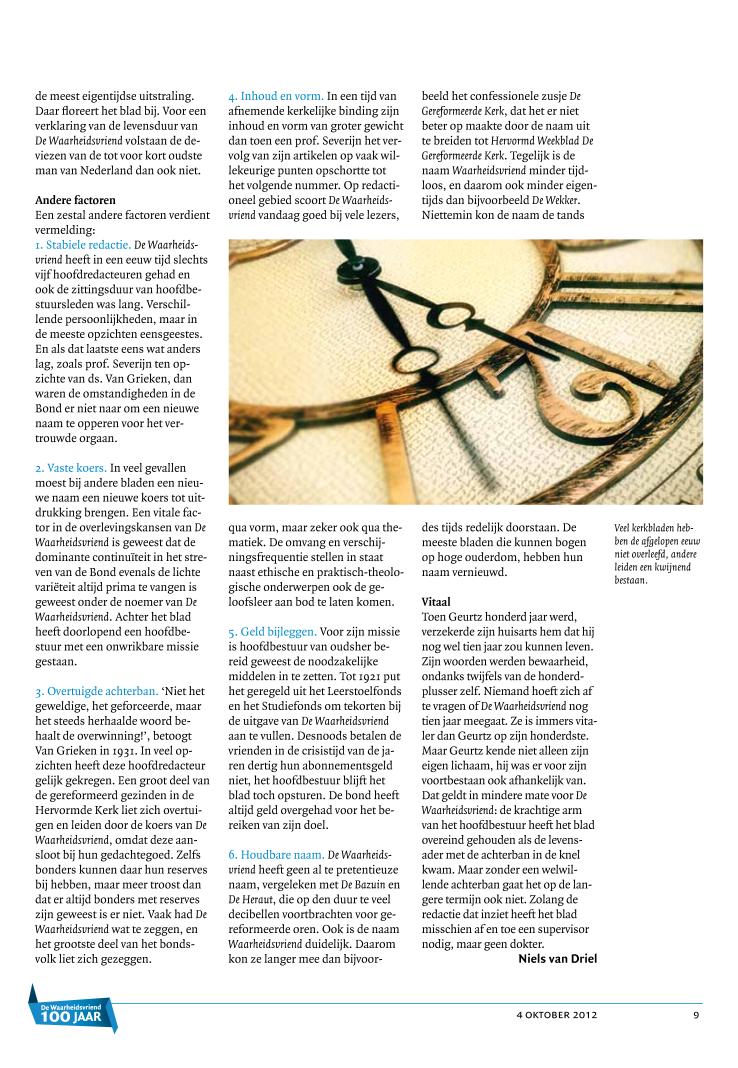 de meest eigentijdse uitstraling. Daar floreert het blad bij. Voor een verklaring van de levensduur van De Waarheidsvriend volstaan de deviezen van de tot voor kort oudste man van Nederland dan ook niet.

Andere factoren
Een zestal andere factoren verdient vermelding:
1. Stabiele redactie. De Waarheidsvriend heeft in een eeuw tijd slechts vijf hoofdredacteuren gehad en ook de zittingsduur van hoofdbestuursleden was lang. Verschillende persoonlijkheden, maar in de meeste opzichten eensgeestes. En als dat laatste eens wat anders lag, zoals prof. Severijn ten opzichte van ds. Van Grieken, dan waren de omstandigheden in de Bond er niet naar om een nieuwe naam te opperen voor het vertrouwde orgaan.

2. Vaste koers. In veel gevallen moest bij andere bladen een nieuwe naam een nieuwe koers tot uitdrukking brengen. Een vitale factor in de overlevingskansen van De Waarheidsvriend is geweest dat de dominante continuïteit in het streven van de Bond evenals de lichte variëteit altijd prima te vangen is geweest onder de noemer van De Waarheidsvriend. Achter het blad heeft doorlopend een hoofdbestuur met een onwrikbare missie gestaan.

3. Overtuigde achterban. 'Niet het geweldige, het geforceerde, maar het steeds herhaalde woord behaalt de overwinning!', betoogt Van Grieken in 1931. In veel opzichten heeft deze hoofdredacteur gelijk gekregen. Een groot deel van de gereformeerd gezinden in de Hervormde Kerk liet zich overtuigen en leiden door de koers van De Waarheidsvriend, omdat deze aansloot bij hun gedachtegoed. Zelfs bonders kunnen daar hun reserves bij hebben, maar meer troost dan dat er altijd bonders met reserves zijn geweest is er niet. Vaak had De Waarheidsvriend wat te zeggen, en het grootste deel van het bondsvolk liet zich gezeggen.

4. Inhoud en vorm. In een tijd van afnemende kerkelijke binding zijn inhoud en vorm van groter gewicht dan toen een prof. Severijn het vervolg van zijn artikelen op vaak willekeurige punten opschortte tot het volgende nummer. Op redactioneel gebied scoort De Waarheidsvriend vandaag goed bij vele lezers, qua vorm, maar zeker ook qua thematiek. De omvang en verschijningsfrequentie stellen in staat naast ethische en praktisch-theologische onderwerpen ook de geloofsleer aan bod te laten komen.

5. Geld bijleggen. Voor zijn missie is hoofdbestuur van oudsher bereid geweest de noodzakelijke middelen in te zetten. Tot 1921 put het geregeld uit het Leerstoelfonds en het Studiefonds om tekorten bij de uitgave van De Waarheidsvriend aan te vullen. Desnoods betalen de vrienden in de crisistijd van de jaren dertig hun abonnementsgeld niet, het hoofdbestuur blijft het blad toch opsturen. De bond heeft altijd geld overgehad voor het bereiken van zijn doel.

6. Houdbare naam. De Waarheidsvriend heeft geen al te pretentieuze naam, vergeleken met De Bazuin en De Heraut, die op den duur te veel decibellen voortbrachten voor gereformeerde oren. Ook is de naam Waarheidsvriend duidelijk. Daarom kon ze langer mee dan bijvoorbeeld het confessionele zusje De Gereformeerde Kerk, dat het er niet beter op maakte door de naam uit te breiden tot Hervormd Weekblad De Gereformeerde Kerk. Tegelijk is de naam Waarheidsvriend minder tijdloos, en daarom ook minder eigentijds dan bijvoorbeeld De Wekker. Niettemin kon de naam de tands des tijds redelijk doorstaan. De meeste bladen die kunnen bogen op hoge ouderdom, hebben hun naam vernieuwd.

Vitaal
Toen Geurtz honderd jaar werd, verzekerde zijn huisarts hem dat hij nog wel tien jaar zou kunnen leven. Zijn woorden werden bewaarheid, ondanks twijfels van de honderdplusser zelf. Niemand hoeft zich af te vragen of De Waarheidsvriend nog tien jaar meegaat. Ze is immers vitaler dan Geurtz op zijn honderdste. Maar Geurtz kende niet alleen zijn eigen lichaam, hij was er voor zijn voortbestaan ook afhankelijk van. Dat geldt in mindere mate voor De Waarheidsvriend: de krachtige arm van het hoofdbestuur heeft het blad overeind gehouden als de levensader met de achterban in de knel kwam. Maar zonder een welwillende achterban gaat het op de langere termijn ook niet. Zolang de redactie dat inziet heeft het blad misschien af en toe een supervisor nodig, maar geen dokter.
Niels van Driel

Veel kerkbladen hebben de afgelopen eeuw niet overleefd, andere leiden een kwijnend bestaan.

De Waarheidsvriend 100 JAAR

4 OKTOBER 2012 9